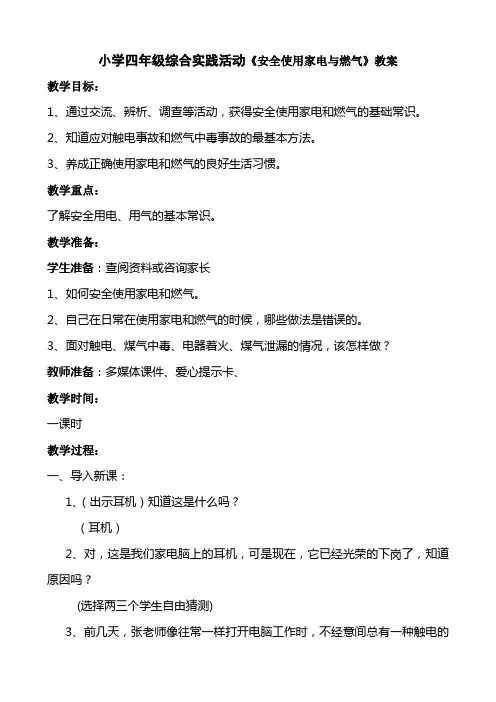 小学四年级综合实践活动《安全使用家电与燃气》教案

教学目标：

1、通过交流、辨析、调查等活动，获得安全使用家电和燃气的基础常识。

2、知道应对触电事故和燃气中毒事故的最基本方法。

3、养成正确使用家电和燃气的良好生活习惯。

教学重点：

了解安全用电、用气的基本常识。

教学准备：

学生准备：查阅资料或咨询家长

1、如何安全使用家电和燃气。

2、自己在日常在使用家电和燃气的时候，哪些做法是错误的。

3、面对触电、煤气中毒、电器着火、煤气泄漏的情况，该怎样做？

教师准备：多媒体课件、爱心提示卡、

教学时间：

一课时

教学过程：

一、导入新课：

1、（出示耳机）知道这是什么吗？

（耳机）

2、对，这是我们家电脑上的耳机，可是现在，它已经光荣的下岗了，知道原因吗？

(选择两三个学生自由猜测)

3、前几天，张老师像往常一样打开电脑工作时，不经意间总有一种触电的